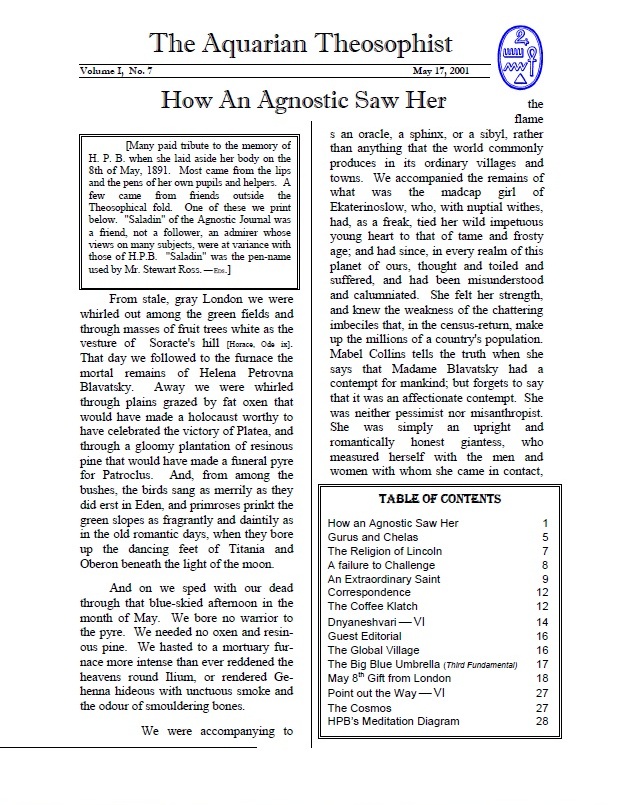 The Aquarian Theosophist

Volume I, No. 7 May 17, 2001

How An Agnostic Saw Her

[Many paid tribute to the memory of H. P. B. when she laid aside her body on the 8th of May, 1891. Most came from the lips and the pens of her own pupils and helpers. A few came from friends outside the Theosophical fold. One of these we print below. "Saladin" of the Agnostic Journal was a friend, not a follower, an admirer whose views on many subjects, were at variance with those of H.P.B. "Saladin" was the pen-name used by Mr. Stewart Ross. —Eds.]

From stale, gray London we were whirled out among the green fields and through masses of fruit trees white as the vesture of Soracte's hill [Horace, Ode ix]. That day we followed to the furnace the mortal remains of Helena Petrovna Blavatsky. Away we were whirled through plains grazed by fat oxen that would have made a holocaust worthy to have celebrated the victory of Platea, and through a gloomy plantation of resinous pine that would have made a funeral pyre for Patroclus. And, from among the bushes, the birds sang as merrily as they did erst in Eden, and primroses prinkt the green slopes as fragrantly and daintily as in the old romantic days, when they bore up the dancing feet of Titania and Oberon beneath the light of the moon.

And on we sped with our dead through that blue-skied afternoon in the month of May. We bore no warrior to the pyre. We needed no oxen and resinous pine. We hasted to a mortuary furnace more intense than ever reddened the heavens round Ilium, or rendered Gehenna hideous with unctuous smoke and the odour of smouldering bones.

We were accompanying to the flame s an oracle, a sphinx, or a sibyl, rather than anything that the world commonly produces in its ordinary villages and towns. We accompanied the remains of what was the madcap girl of Ekaterinoslow, who, with nuptial withes, had, as a freak, tied her wild impetuous young heart to that of tame and frosty age; and had since, in every realm of this planet of ours, thought and toiled and suffered, and had been misunderstood and calumniated. She felt her strength, and knew the weakness of the chattering imbeciles that, in the census-return, make up the millions of a country's population. Mabel Collins tells the truth when she says that Madame Blavatsky had a contempt for mankind; but forgets to say that it was an affectionate contempt. She was neither pessimist nor misanthropist. She was simply an upright and romantically honest giantess, who measured herself with the men and women with whom she came in contact,

TABLE OF CONTENTS

| | |
|---|---|
| How an Agnostic Saw Her | 1 |
| Gurus and Chelas | 5 |
| The Religion of Lincoln | 7 |
| A failure to Challenge | 8 |
| An Extraordinary Saint | 9 |
| Correspondence | 12 |
| The Coffee Klatch | 12 |
| Dnyaneshvari — VI | 14 |
| Guest Editorial | 16 |
| The Global Village | 16 |
| The Big Blue Umbrella (Third Fundamental) | 17 |
| May 8th Gift from London | 18 |
| Point out the Way — VI | 27 |
| The Cosmos | 27 |
| HPB's Meditation Diagram | 28 |